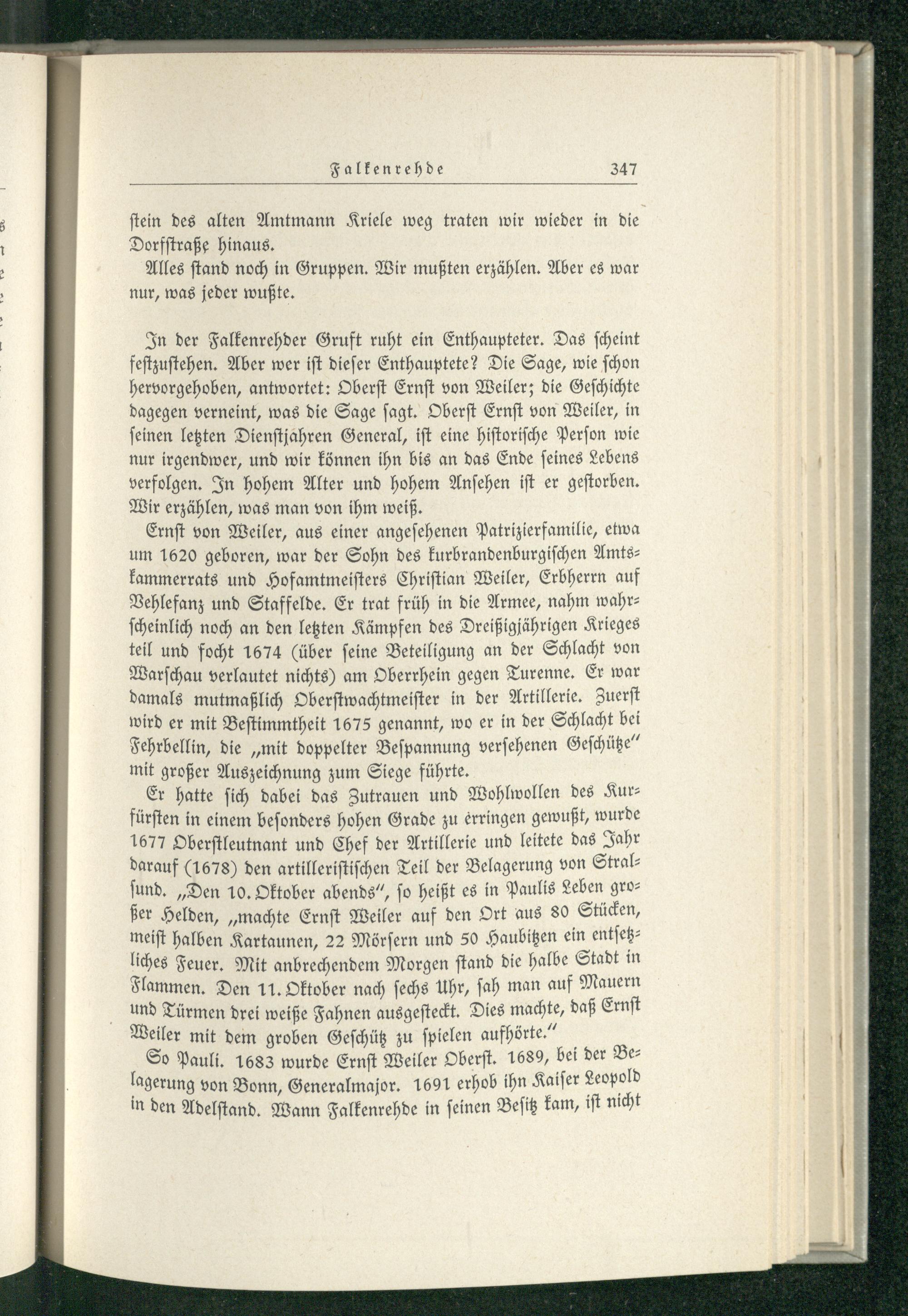 Falkenrehde 347

stein des alten Amtmann Kriele weg traten wir wieder in die Dorfstraße hinaus.

Alles stand noch in Gruppen. Wir mußten erzählen. Aber es war nur, was jeder wußte.

In der Falkenrehder Gruft ruht ein Enthaupteter. Das scheint festzustehen. Aber wer ist dieser Enthauptete? Die Sage, wie schon hervorgehoben, antwortet: Oberst Ernst von Weiler; die Geschichte dagegen verneint, was die Sage sagt. Oberst Ernst von Weiler, in seinen letzten Dienstjahren General, ist eine historische Person wie nur irgendwer, und wir können ihn bis an das Ende seines Lebens verfolgen. In hohem Alter und hohem Ansehen ist er gestorben. Wir erzählen, was man von ihm weiß.

Ernst von Weiler, aus einer angesehenen Patrizierfamilie, etwa um 1620 geboren, war der Sohn des kurbrandenburgischen Amtskammerrats und Hofamtmeisters Christian Weiler, Erbherrn auf Vehlefanz und Staffelde. Er trat früh in die Armee, nahm wahrscheinlich noch an den letzten Kämpfen des Dreißigjährigen Krieges teil und focht 1674 (über seine Beteiligung an der Schlacht von Warschau verlautet nichts) am Oberrhein gegen Turenne. Er war damals mutmaßlich Oberstwachtmeister in der Artillerie. Zuerst wird er mit Bestimmtheit 1675 genannt, wo er in der Schlacht bei Fehrbellin, die „mit doppelter Bespannung versehenen Geschütze" mit großer Auszeichnung zum Siege führte.

Er hatte sich dabei das Zutrauen und Wohlwollen des Kurfürsten in einem besonders hohen Grade zu erringen gewußt, wurde 1677 Oberstleutnant und Chef der Artillerie und leitete das Jahr darauf (1678) den artilleristischen Teil der Belagerung von Stralsund. „Den 10. Oktober abends", so heißt es in Paulis Leben großer Helden, „machte Ernst Weiler auf den Ort aus 80 Stücken, meist halben Kartaunen, 22 Mörsern und 50 Haubitzen ein entsetzliches Feuer. Mit anbrechendem Morgen stand die halbe Stadt in Flammen. Den 11. Oktober nach sechs Uhr, sah man auf Mauern und Türmen drei weiße Fahnen ausgesteckt. Dies machte, daß Ernst Weiler mit dem groben Geschütz zu spielen aufhörte."

So Pauli. 1683 wurde Ernst Weiler Oberst. 1689, bei der Belagerung von Bonn, Generalmajor. 1691 erhob ihn Kaiser Leopold in den Adelstand. Wann Falkenrehde in seinen Besitz kam, ist nicht